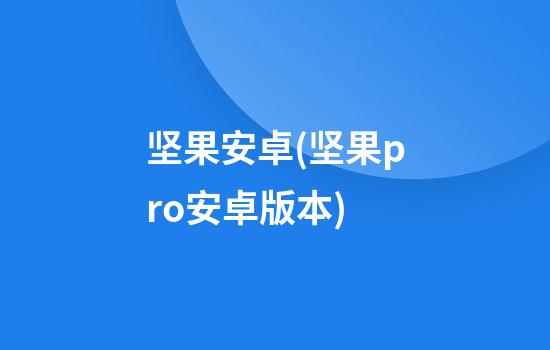 坚果安卓(坚果pro安卓版本)